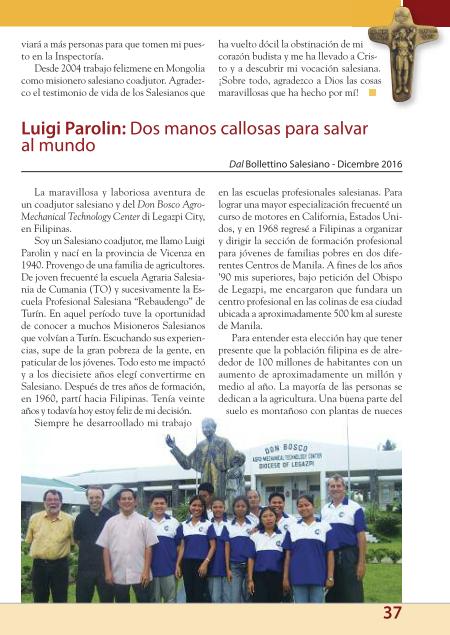 viará a más personas para que tomen mi puesto en la Inspectoría.

Desde 2004 trabajo felizmene en Mongolia como misionero salesiano coadjutor. Agradezco el testimonio de vida de los Salesianos que ha vuelto dócil la obstinación de mi corazón budista y me ha llevado a Cristo y a descubrir mi vocación salesiana. ¡Sobre todo, agradezco a Dios las cosas maravillosas que ha hecho por mí!

Luigi Parolin: Dos manos callosas para salvar al mundo

Dal Bollettino Salesiano - Dicembre 2016

La maravillosa y laboriosa aventura de un coadjutor salesiano y del Don Bosco Agro-Mechanical Technology Center di Legazpi City, en Filipinas.

Soy un Salesiano coadjutor, me llamo Luigi Parolin y nací en la provincia de Vicenza en 1940. Provengo de una familia de agricultores. De joven frecuenté la escuela Agraria Salesiania de Cumania (TO) y sucesivamente la Escuela Profesional Salesiana "Rebaudengo" de Turín. En aquel período tuve la oportunidad de conocer a muchos Misioneros Salesianos que volvían a Turín. Escuchando sus experiencias, supe de la gran pobreza de la gente, en paticular de los jóvenes. Todo esto me impactó y a los diecisiete años elegí convertirme en Salesiano. Después de tres años de formación, en 1960, partí hacia Filipinas. Tenía veinte años y todavía hoy estoy feliz de mi decisión.

Siempre he desarroollado mi trabajo en las escuelas profesionales salesianas. Para lograr una mayor especialización frecuenté un curso de motores en California, Estados Unidos, y en 1968 regresé a Filipinas a organizar y dirigir la sección de formación profesional para jóvenes de familias pobres en dos diferentes Centros de Manila. A fines de los años '90 mis superiores, bajo petición del Obispo de Legazpi, me encargaron que fundara un centro profesional en las colinas de esa ciudad ubicada a aproximadamente 500 km al sureste de Manila.

Para entender esta elección hay que tener presente que la población filipina es de alrededor de 100 millones de habitantes con un aumento de aproximadamente un millón y medio al año. La mayoría de las personas se dedican a la agricultura. Una buena parte del suelo es montañoso con plantas de nueces

DON BOSCO
AGRO-MECHANICAL TECHNOLOGY CENTER
DIOCESE OF LEGAZPI

37